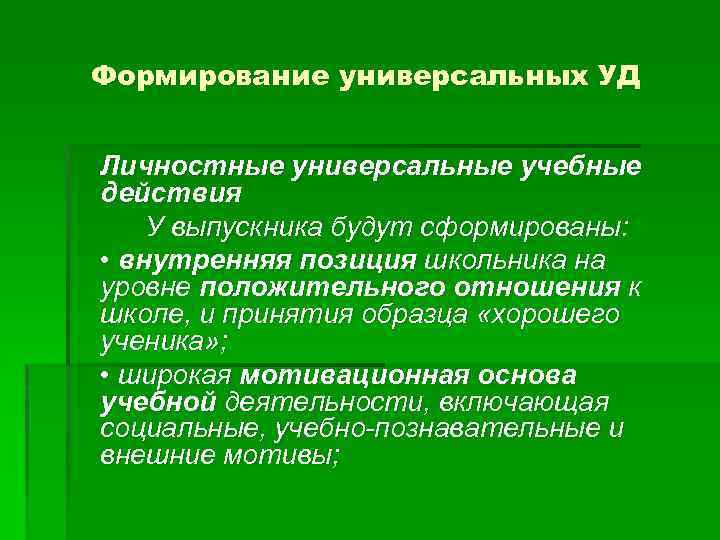 Формирование универсальных УД

Личностные универсальные учебные действия

У выпускника будут сформированы:

• внутренняя позиция школьника на уровне положительного отношения к школе, и принятия образца «хорошего ученика»;

• широкая мотивационная основа учебной деятельности, включающая социальные, учебно-познавательные и внешние мотивы;